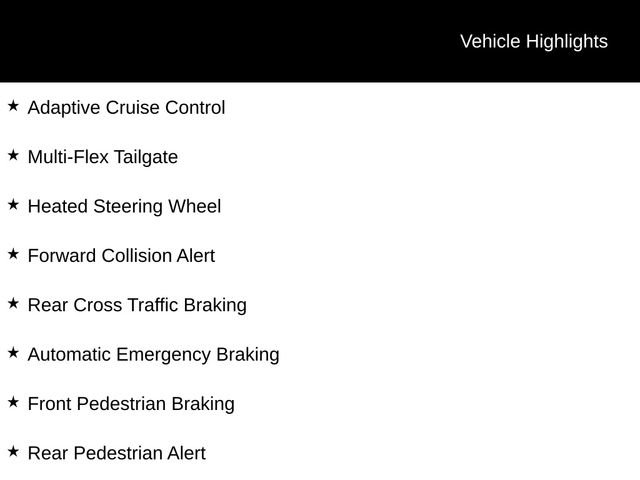 Vehicle Highlights

★ Adaptive Cruise Control

★ Multi-Flex Tailgate

★ Heated Steering Wheel

★ Forward Collision Alert

★ Rear Cross Traffic Braking

★ Automatic Emergency Braking

★ Front Pedestrian Braking

★ Rear Pedestrian Alert